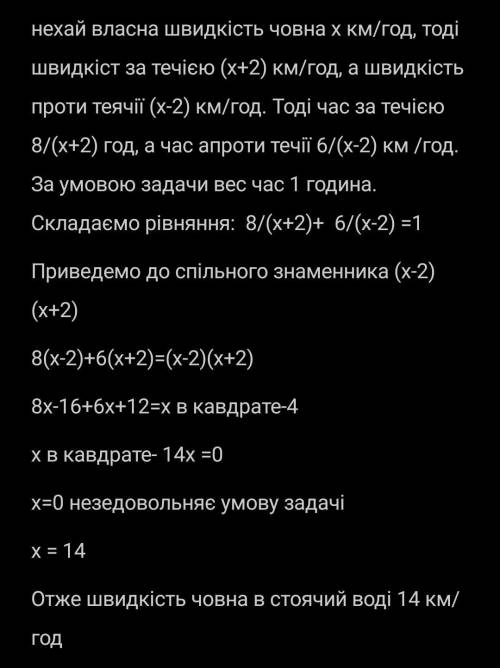 нехай власна швидкість човна х км/год, тоді швидкіст за течією (х+2) км/год, а швидкість проти теячії (х-2) км/год. Тоді час за течією 8/(х+2) год, а час апроти течії 6/(х-2) км /год. За умовою задачи вес час 1 година.
Складаємо рівняння: 8/(х+2)+ 6/(х-2) =1

Приведемо до спільного знаменника (х-2)(х+2)

8(х-2)+6(х+2)=(х-2)(х+2)

8х-16+6х+12=х в кавдрате-4

х в кавдрате- 14х =0

х=0 незедовольняє умову задачі

х = 14

Отже швидкість човна в стоячий воді 14 км/год